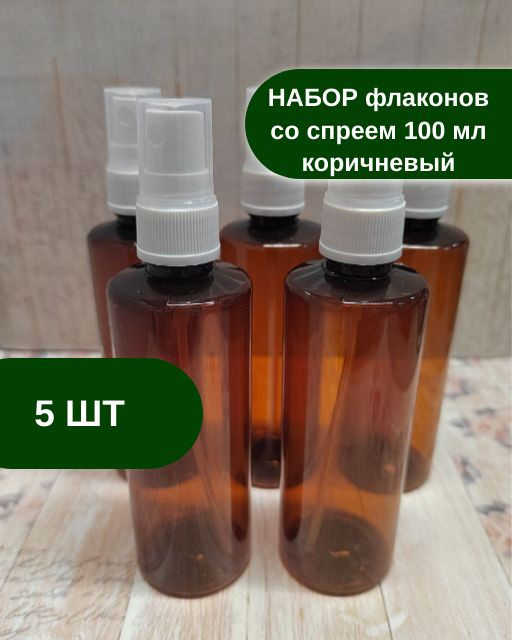 НАБОР флаконов со спреем 100 мл коричневый

5 ШТ